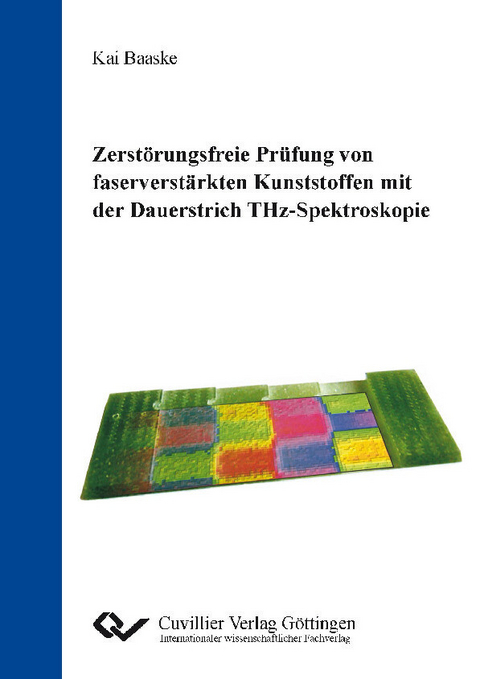 Kai Baaske

Zerstörungsfreie Prüfung von faserverstärkten Kunststoffen mit der Dauerstrich THz-Spektroskopie

Cuvillier Verlag Göttingen
Internationaler wissenschaftlicher Fachverlag